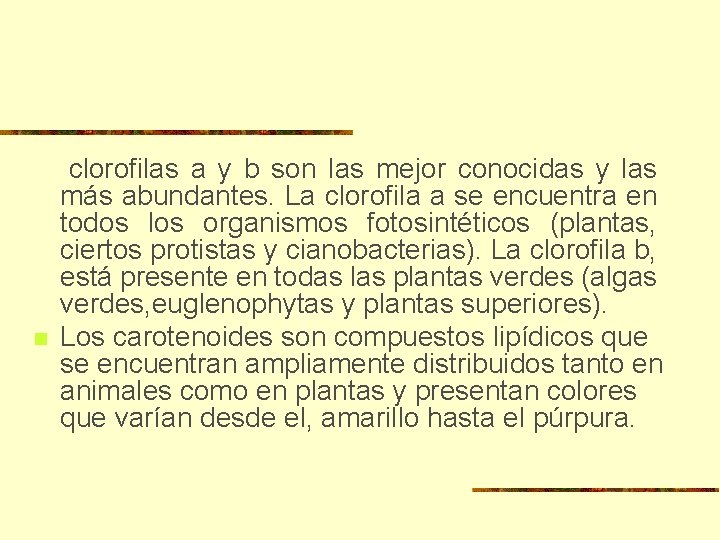 clorofilas a y b son las mejor conocidas y las más abundantes. La clorofila a se encuentra en todos los organismos fotosintéticos (plantas, ciertos protistas y cianobacterias). La clorofila b, está presente en todas las plantas verdes (algas verdes,euglenophytas y plantas superiores).

Los carotenoides son compuestos lipídicos que se encuentran ampliamente distribuidos tanto en animales como en plantas y presentan colores que varían desde el, amarillo hasta el púrpura.